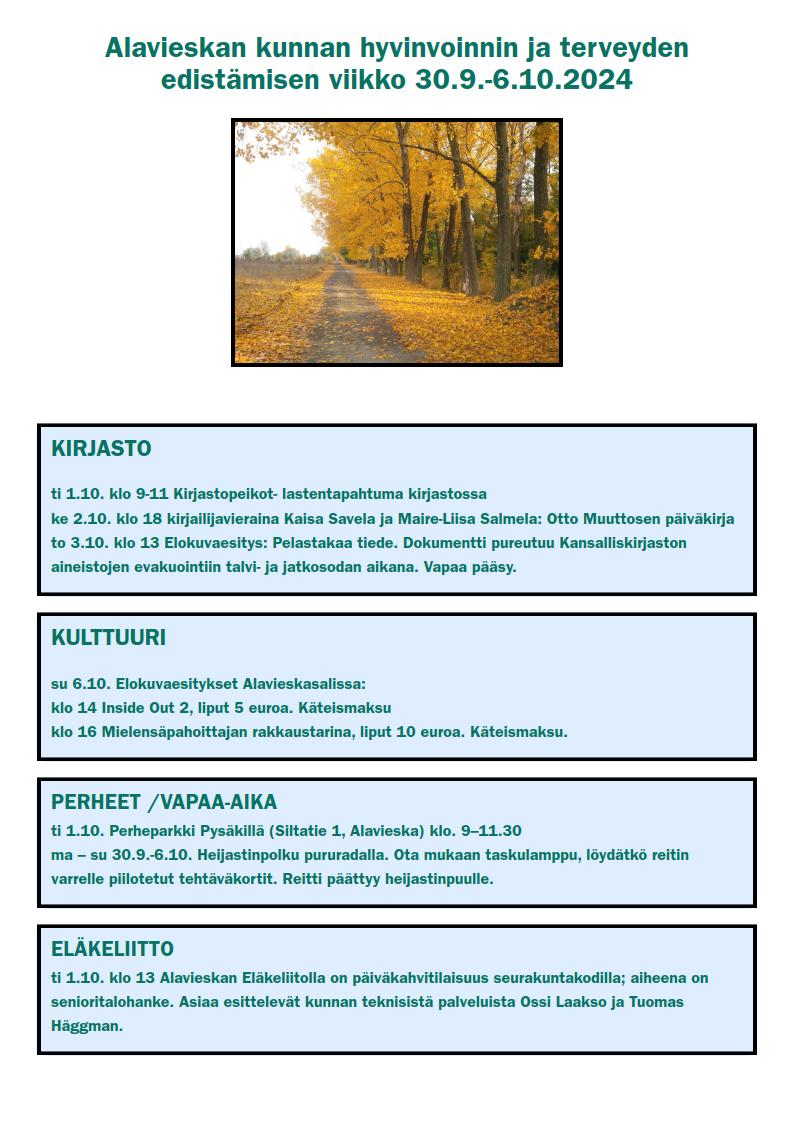 Alavieskan kunnan hyvinvoinnin ja terveyden edistämisen viikko 30.9.-6.10.2024

KIRJASTO

ti 1.10. klo 9-11 Kirjastopeikot- lastentapahtuma kirjastossa
ke 2.10. klo 18 kirjailijavieraina Kaisa Savela ja Maire-Liisa Salmela: Otto Muuttosen päiväkirja
to 3.10. klo 13 Elokuvaesitys: Pelastakaa tiede. Dokumentti pureutuu Kansalliskirjaston aineistojen evakuointiin talvi- ja jatkosodan aikana. Vapaa pääsy.

KULTTUURI

su 6.10. Elokuvaesitykset Alavieskasalissa:
klo 14 Inside Out 2, liput 5 euroa. Käteismaksu
klo 16 Mielensäpahoittajan rakkaustarina, liput 10 euroa. Käteismaksu.

PERHEET /VAPAA-AIKA
ti 1.10. Perheparkki Pysäkillä (Siltatie 1, Alavieska) klo. 9–11.30
ma – su 30.9.-6.10. Heijastinpolku pururadalla. Ota mukaan taskulamppu, löydätkö reitin varrelle piilotetut tehtäväkortit. Reitti päättyy heijastinpuulle.

ELÄKELIITTO
ti 1.10. klo 13 Alavieskan Eläkeliitolla on päiväkahvitilaisuus seurakuntakodilla; aiheena on senioritalohanke. Asiaa esittelevät kunnan teknisistä palveluista Ossi Laakso ja Tuomas Häggman.